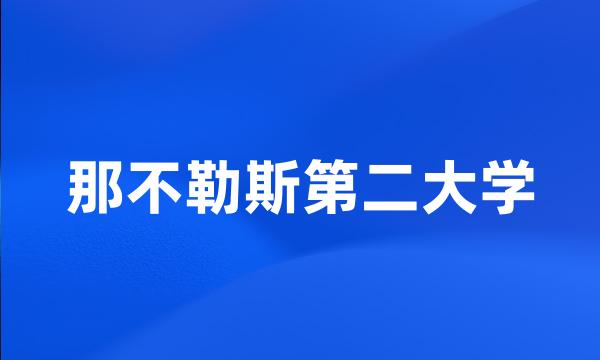 那不勒斯第二大学